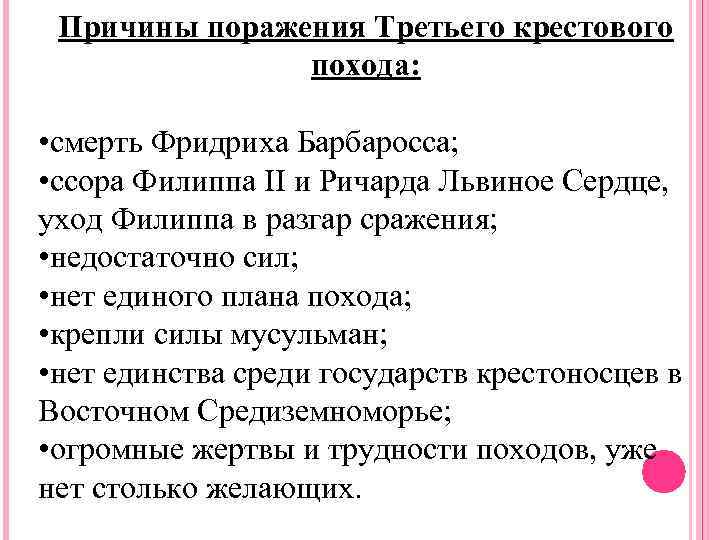 Причины поражения Третьего крестового похода:

•смерть Фридриха Барбаросса;
•ссора Филиппа II и Ричарда Львиное Сердце, уход Филиппа в разгар сражения;
•недостаточно сил;
•нет единого плана похода;
•крепли силы мусульман;
•нет единства среди государств крестоносцев в Восточном Средиземноморье;
•огромные жертвы и трудности походов, уже нет столько желающих.